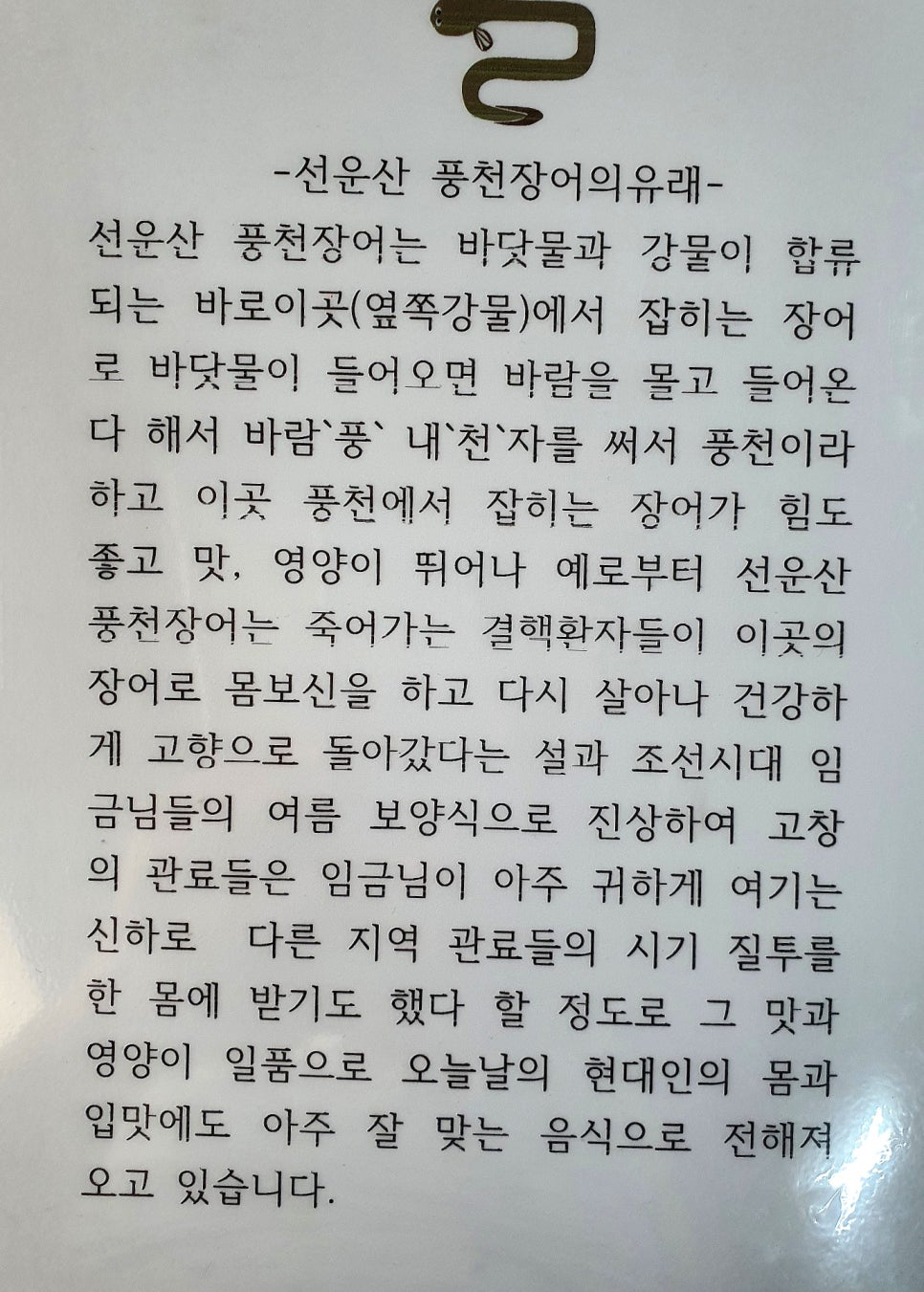 -선운산 풍천장어의유래-

선운산 풍천장어는 바닷물과 강물이 합류되는 바로이곳(옆쪽강물)에서 잡히는 장어로 바닷물이 들어오면 바람을 몰고 들어온다 해서 바람`풍` 내`천`자를 써서 풍천이라 하고 이곳 풍천에서 잡히는 장어가 힘도 좋고 맛, 영양이 뛰어나 예로부터 선운산 풍천장어는 죽어가는 결핵환자들이 이곳의 장어로 몸보신을 하고 다시 살아나 건강하게 고향으로 돌아갔다는 설과 조선시대 임금님들의 여름 보양식으로 진상하여 고창의 관료들은 임금님이 아주 귀하게 여기는 신하로 다른 지역 관료들의 시기 질투를 한 몸에 받기도 했다 할 정도로 그 맛과 영양이 일품으로 오늘날의 현대인의 몸과 입맛에도 아주 잘 맞는 음식으로 전해져 오고 있습니다.